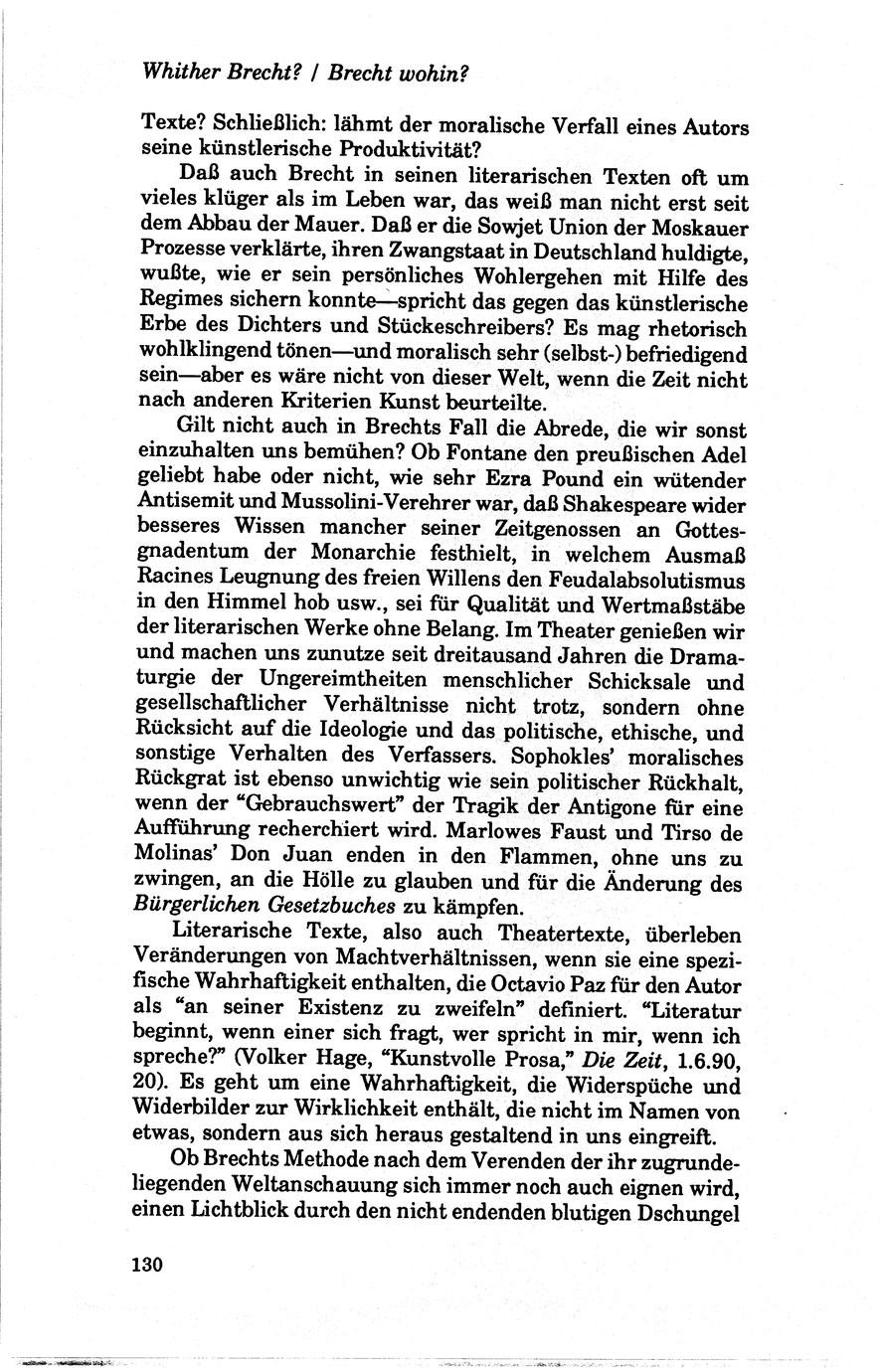 Whither Brecht? / Brecht wohin?

Texte? Schließlich: lähmt der moralische Verfall eines Autors seine künstlerische Produktivität?

Daß auch Brecht in seinen literarischen Texten oft um vieles klüger als im Leben war, das weiß man nicht erst seit dem Abbau der Mauer. Daß er die Sowjet Union der Moskauer Prozesse verklärte, ihren Zwangstaat in Deutschland huldigte, wußte, wie er sein persönliches Wohlergehen mit Hilfe des Regimes sichern konnte—spricht das gegen das künstlerische Erbe des Dichters und Stückeschreibers? Es mag rhetorisch wohlklingend tönen—und moralisch sehr (selbst-) befriedigend sein—aber es wäre nicht von dieser Welt, wenn die Zeit nicht nach anderen Kriterien Kunst beurteilte.

Gilt nicht auch in Brechts Fall die Abrede, die wir sonst einzuhalten uns bemühen? Ob Fontane den preußischen Adel geliebt habe oder nicht, wie sehr Ezra Pound ein wütender Antisemit und Mussolini-Verehrer war, daß Shakespeare wider besseres Wissen mancher seiner Zeitgenossen an Gottesgnadentum der Monarchie festhielt, in welchem Ausmaß Racines Leugnung des freien Willens den Feudalabsolutismus in den Himmel hob usw., sei für Qualität und Wertmaßstäbe der literarischen Werke ohne Belang. Im Theater genießen wir und machen uns zunutze seit dreitausand Jahren die Dramaturgie der Ungereimtheiten menschlicher Schicksale und gesellschaftlicher Verhältnisse nicht trotz, sondern ohne Rücksicht auf die Ideologie und das politische, ethische, und sonstige Verhalten des Verfassers. Sophokles' moralisches Rückgrat ist ebenso unwichtig wie sein politischer Rückhalt, wenn der "Gebrauchswert" der Tragik der Antigone für eine Aufführung recherchiert wird. Marlowes Faust und Tirso de Molinas' Don Juan enden in den Flammen, ohne uns zu zwingen, an die Hölle zu glauben und für die Änderung des Bürgerlichen Gesetzbuches zu kämpfen.

Literarische Texte, also auch Theatertexte, überleben Veränderungen von Machtverhältnissen, wenn sie eine spezifische Wahrhaftigkeit enthalten, die Octavio Paz für den Autor als "an seiner Existenz zu zweifeln" definiert. "Literatur beginnt, wenn einer sich fragt, wer spricht in mir, wenn ich spreche?" (Volker Hage, "Kunstvolle Prosa," Die Zeit, 1.6.90, 20). Es geht um eine Wahrhaftigkeit, die Widerspüche und Widerbilder zur Wirklichkeit enthält, die nicht im Namen von etwas, sondern aus sich heraus gestaltend in uns eingreift.

Ob Brechts Methode nach dem Verenden der ihr zugrundeliegenden Weltanschauung sich immer noch auch eignen wird, einen Lichtblick durch den nicht endenden blutigen Dschungel

130